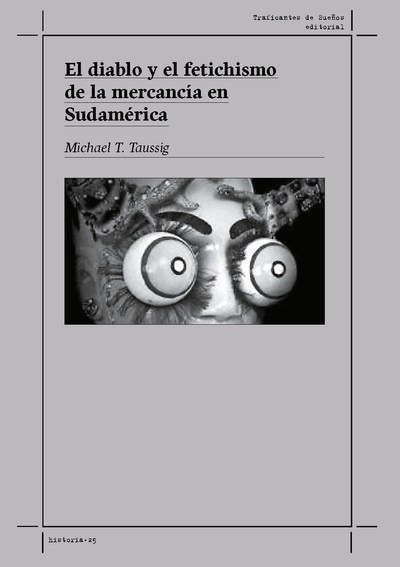 Traficantes de Sueños
editorial

El diablo y el fetichismo de la mercancía en Sudamérica

Michael T. Taussig

historia·25